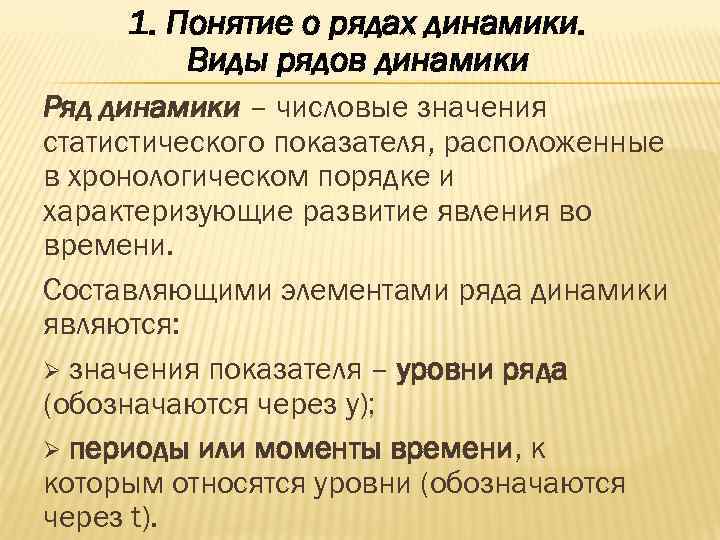 1. Понятие о рядах динамики.
Виды рядов динамики

Ряд динамики – числовые значения статистического показателя, расположенные в хронологическом порядке и характеризующие развитие явления во времени.

Составляющими элементами ряда динамики являются:

➢ значения показателя – уровни ряда (обозначаются через y);

➢ периоды или моменты времени, к которым относятся уровни (обозначаются через t).